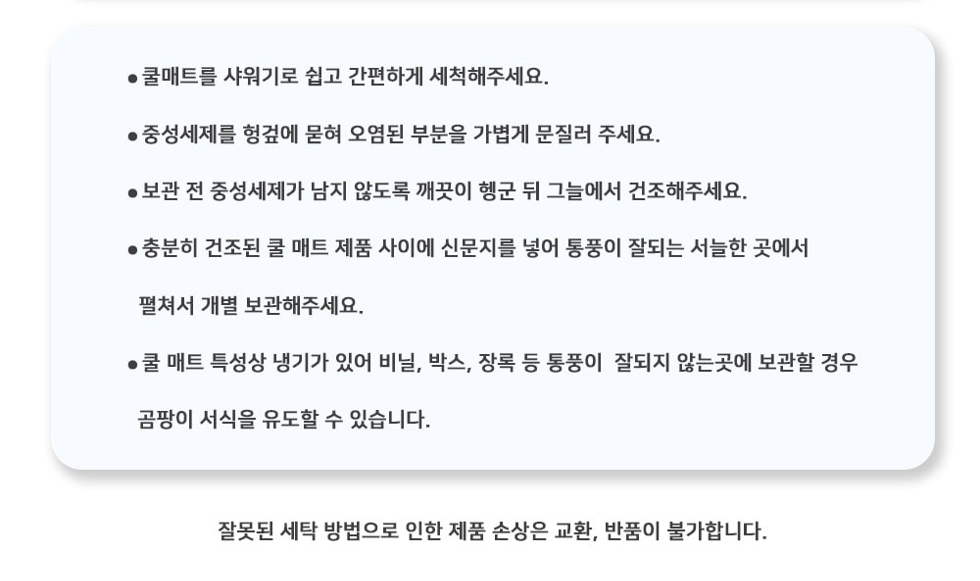 • 쿨매트를 샤워기로 쉽고 간편하게 세척해주세요.

• 중성세제를 헝겊에 묻혀 오염된 부분을 가볍게 문질러 주세요.

• 보관 전 중성세제가 남지 않도록 깨끗이 헹군 뒤 그늘에서 건조해주세요.

• 충분히 건조된 쿨 매트 제품 사이에 신문지를 넣어 통풍이 잘되는 서늘한 곳에서 펼쳐서 개별 보관해주세요.

• 쿨 매트 특성상 냉기가 있어 비닐, 박스, 장록 등 통풍이 잘되지 않는곳에 보관할 경우 곰팡이 서식을 유도할 수 있습니다.

잘못된 세탁 방법으로 인한 제품 손상은 교환, 반품이 불가합니다.